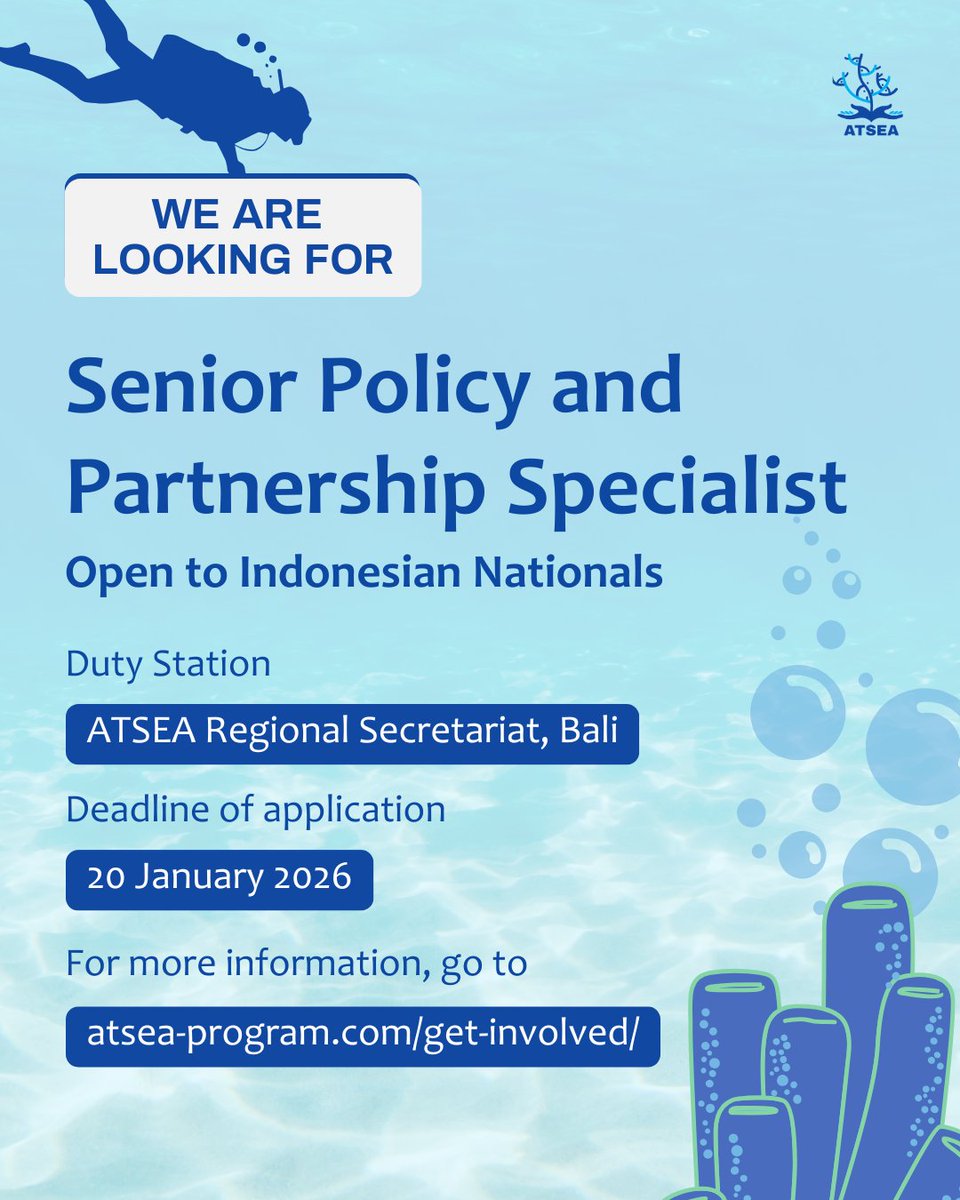 ATSEA

WE ARE LOOKING FOR

Senior Policy and Partnership Specialist

Open to Indonesian Nationals

Duty Station

ATSEA Regional Secretariat, Bali

Deadline of application

20 January 2026

For more information, go to

atsea-program.com/get-involved/